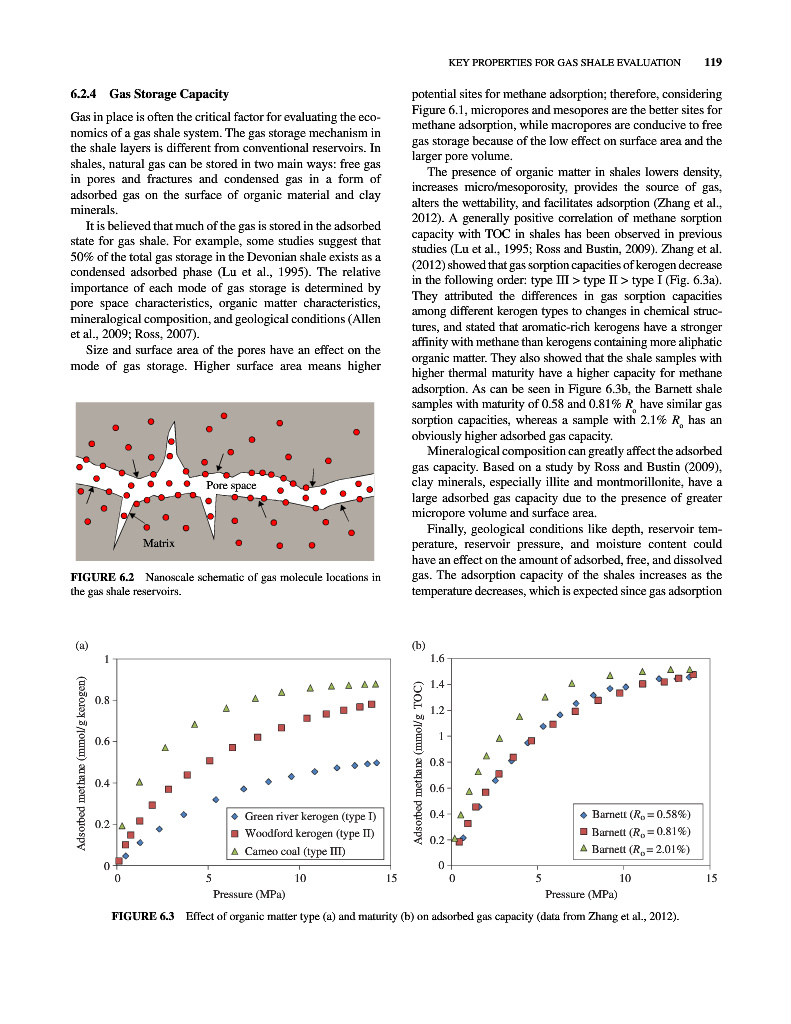 KEY PROPERTIES FOR GAS SHALE EVALUATION 119

6.2.4 Gas Storage Capacity

Gas in place is often the critical factor for evaluating the economics of a gas shale system. The gas storage mechanism in the shale layers is different from conventional reservoirs. In shales, natural gas can be stored in two main ways: free gas in pores and fractures and condensed gas in a form of adsorbed gas on the surface of organic material and clay minerals.

It is believed that much of the gas is stored in the adsorbed state for gas shale. For example, some studies suggest that 50% of the total gas storage in the Devonian shale exists as a condensed adsorbed phase (Lu et al., 1995). The relative importance of each mode of gas storage is determined by pore space characteristics, organic matter characteristics, mineralogical composition, and geological conditions (Allen et al., 2009; Ross, 2007).

Size and surface area of the pores have an effect on the mode of gas storage. Higher surface area means higher

Pore space

Matrix

FIGURE 6.2 Nanoscale schematic of gas molecule locations in the gas shale reservoirs.

potential sites for methane adsorption; therefore, considering Figure 6.1, micropores and mesopores are the better sites for methane adsorption, while macropores are conducive to free gas storage because of the low effect on surface area and the larger pore volume.

The presence of organic matter in shales lowers density, increases micro/mesoporosity, provides the source of gas, alters the wettability, and facilitates adsorption (Zhang et al., 2012). A generally positive correlation of methane sorption capacity with TOC in shales has been observed in previous studies (Lu et al., 1995; Ross and Bustin, 2009). Zhang et al. (2012) showed that gas sorption capacities of kerogen decrease in the following order: type III > type II > type I (Fig. 6.3a). They attributed the differences in gas sorption capacities among different kerogen types to changes in chemical structures, and stated that aromatic-rich kerogens have a stronger affinity with methane than kerogens containing more aliphatic organic matter. They also showed that the shale samples with higher thermal maturity have a higher capacity for methane adsorption. As can be seen in Figure 6.3b, the Barnett shale samples with maturity of 0.58 and 0.81% $R_o$ have similar gas sorption capacities, whereas a sample with 2.1% $R_o$ has an obviously higher adsorbed gas capacity.

Mineralogical composition can greatly affect the adsorbed gas capacity. Based on a study by Ross and Bustin (2009), clay minerals, especially illite and montmorillonite, have a large adsorbed gas capacity due to the presence of greater micropore volume and surface area.

Finally, geological conditions like depth, reservoir temperature, reservoir pressure, and moisture content could have an effect on the amount of adsorbed, free, and dissolved gas. The adsorption capacity of the shales increases as the temperature decreases, which is expected since gas adsorption

(a)
Adsorbed methane (mmol/g kerogen)
1
0.8
0.6
0.4
0.2
0
0 5 10 15
Pressure (MPa)
Green river kerogen (type I)
Woodford kerogen (type II)
Cameo coal (type III)

(b)
Adsorbed methane (mmol/g TOC)
1.6
1.4
1.2
1
0.8
0.6
0.4
0.2
0
0 5 10 15
Pressure (MPa)
Barnett ($R_o$ = 0.58%)
Barnett ($R_o$ = 0.81%)
Barnett ($R_o$ = 2.01%)

FIGURE 6.3 Effect of organic matter type (a) and maturity (b) on adsorbed gas capacity (data from Zhang et al., 2012).